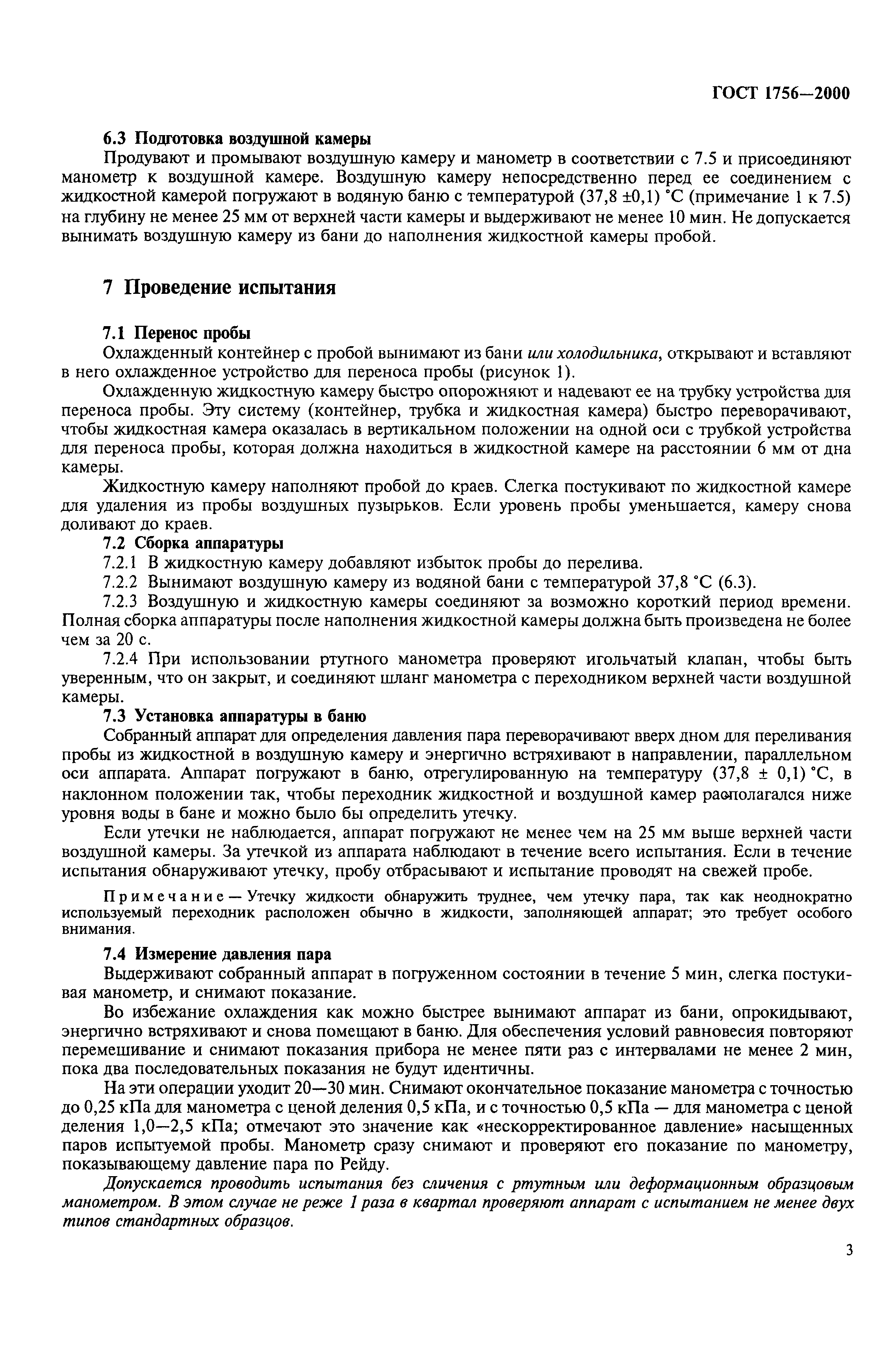 ГОСТ 1756—2000

6.3 Подготовка воздушной камеры

Продувают и промывают воздушную камеру и манометр в соответствии с 7.5 и присоединяют манометр к воздушной камере. Воздушную камеру непосредственно перед ее соединением с жидкостной камерой погружают в водяную баню с температурой (37,8 ±0,1) °С (примечание 1 к 7.5) на глубину не менее 25 мм от верхней части камеры и выдерживают не менее 10 мин. Не допускается вынимать воздушную камеру из бани до наполнения жидкостной камеры пробой.

7 Проведение испытания

7.1 Перенос пробы

Охлажденный контейнер с пробой вынимают из бани или холодильника, открывают и вставляют в него охлажденное устройство для переноса пробы (рисунок 1).

Охлажденную жидкостную камеру быстро опорожняют и надевают ее на трубку устройства для переноса пробы. Эту систему (контейнер, трубка и жидкостная камера) быстро переворачивают, чтобы жидкостная камера оказалась в вертикальном положении на одной оси с трубкой устройства для переноса пробы, которая должна находиться в жидкостной камере на расстоянии 6 мм от дна камеры.

Жидкостную камеру наполняют пробой до краев. Слегка постукивают по жидкостной камере для удаления из пробы воздушных пузырьков. Если уровень пробы уменьшается, камеру снова доливают до краев.

7.2 Сборка аппаратуры

7.2.1 В жидкостную камеру добавляют избыток пробы до перелива.

7.2.2 Вынимают воздушную камеру из водяной бани с температурой 37,8 °С (6.3).

7.2.3 Воздушную и жидкостную камеры соединяют за возможно короткий период времени. Полная сборка аппаратуры после наполнения жидкостной камеры должна быть произведена не более чем за 20 с.

7.2.4 При использовании ртутного манометра проверяют игольчатый клапан, чтобы быть уверенным, что он закрыт, и соединяют шланг манометра с переходником верхней части воздушной камеры.

7.3 Установка аппаратуры в баню

Собранный аппарат для определения давления пара переворачивают вверх дном для переливания пробы из жидкостной в воздушную камеру и энергично встряхивают в направлении, параллельном оси аппарата. Аппарат погружают в баню, отрегулированную на температуру (37,8 ± 0,1) °С, в наклонном положении так, чтобы переходник жидкостной и воздушной камер располагался ниже уровня воды в бане и можно было бы определить утечку.

Если утечки не наблюдается, аппарат погружают не менее чем на 25 мм выше верхней части воздушной камеры. За утечкой из аппарата наблюдают в течение всего испытания. Если в течение испытания обнаруживают утечку, пробу отбрасывают и испытание проводят на свежей пробе.

Примечание — Утечку жидкости обнаружить труднее, чем утечку пара, так как неоднократно используемый переходник расположен обычно в жидкости, заполняющей аппарат; это требует особого внимания.

7.4 Измерение давления пара

Выдерживают собранный аппарат в погруженном состоянии в течение 5 мин, слегка постукивая манометр, и снимают показание.

Во избежание охлаждения как можно быстрее вынимают аппарат из бани, опрокидывают, энергично встряхивают и снова помещают в баню. Для обеспечения условий равновесия повторяют перемешивание и снимают показания прибора не менее пяти раз с интервалами не менее 2 мин, пока два последовательных показания не будут идентичны.

На эти операции уходит 20—30 мин. Снимают окончательное показание манометра с точностью до 0,25 кПа для манометра с ценой деления 0,5 кПа, и с точностью 0,5 кПа — для манометра с ценой деления 1,0—2,5 кПа; отмечают это значение как «нескорректированное давление» насыщенных паров испытуемой пробы. Манометр сразу снимают и проверяют его показание по манометру, показывающему давление пара по Рейду.

Допускается проводить испытания без сличения с ртутным или деформационным образцовым манометром. В этом случае не реже 1 раза в квартал проверяют аппарат с испытанием не менее двух типов стандартных образцов.

3